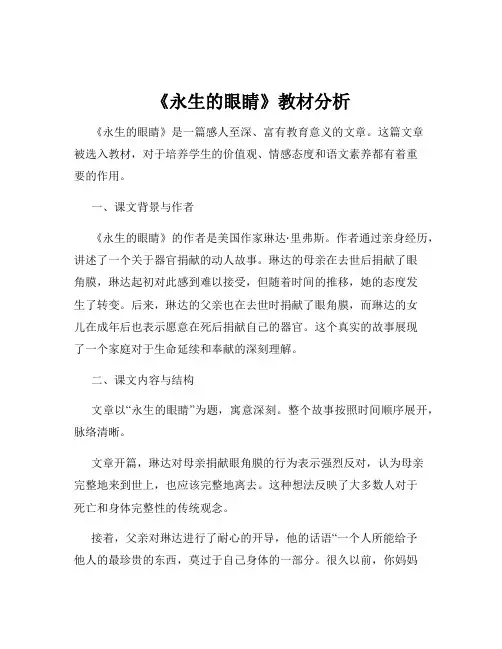 《永生的眼睛》教材分析

《永生的眼睛》是一篇感人至深、富有教育意义的文章。这篇文章被选入教材，对于培养学生的价值观、情感态度和语文素养都有着重要的作用。

一、课文背景与作者

《永生的眼睛》的作者是美国作家琳达·里弗斯。作者通过亲身经历，讲述了一个关于器官捐献的动人故事。琳达的母亲在去世后捐献了眼角膜，琳达起初对此感到难以接受，但随着时间的推移，她的态度发生了转变。后来，琳达的父亲也在去世时捐献了眼角膜，而琳达的女儿在成年后也表示愿意在死后捐献自己的器官。这个真实的故事展现了一个家庭对于生命延续和奉献的深刻理解。

二、课文内容与结构

文章以“永生的眼睛”为题，寓意深刻。整个故事按照时间顺序展开，脉络清晰。

文章开篇，琳达对母亲捐献眼角膜的行为表示强烈反对，认为母亲完整地来到世上，也应该完整地离去。这种想法反映了大多数人对于死亡和身体完整性的传统观念。

接着，父亲对琳达进行了耐心的开导，他的话语“一个人所能给予他人的最珍贵的东西，莫过于自己身体的一部分。很久以前，你妈妈